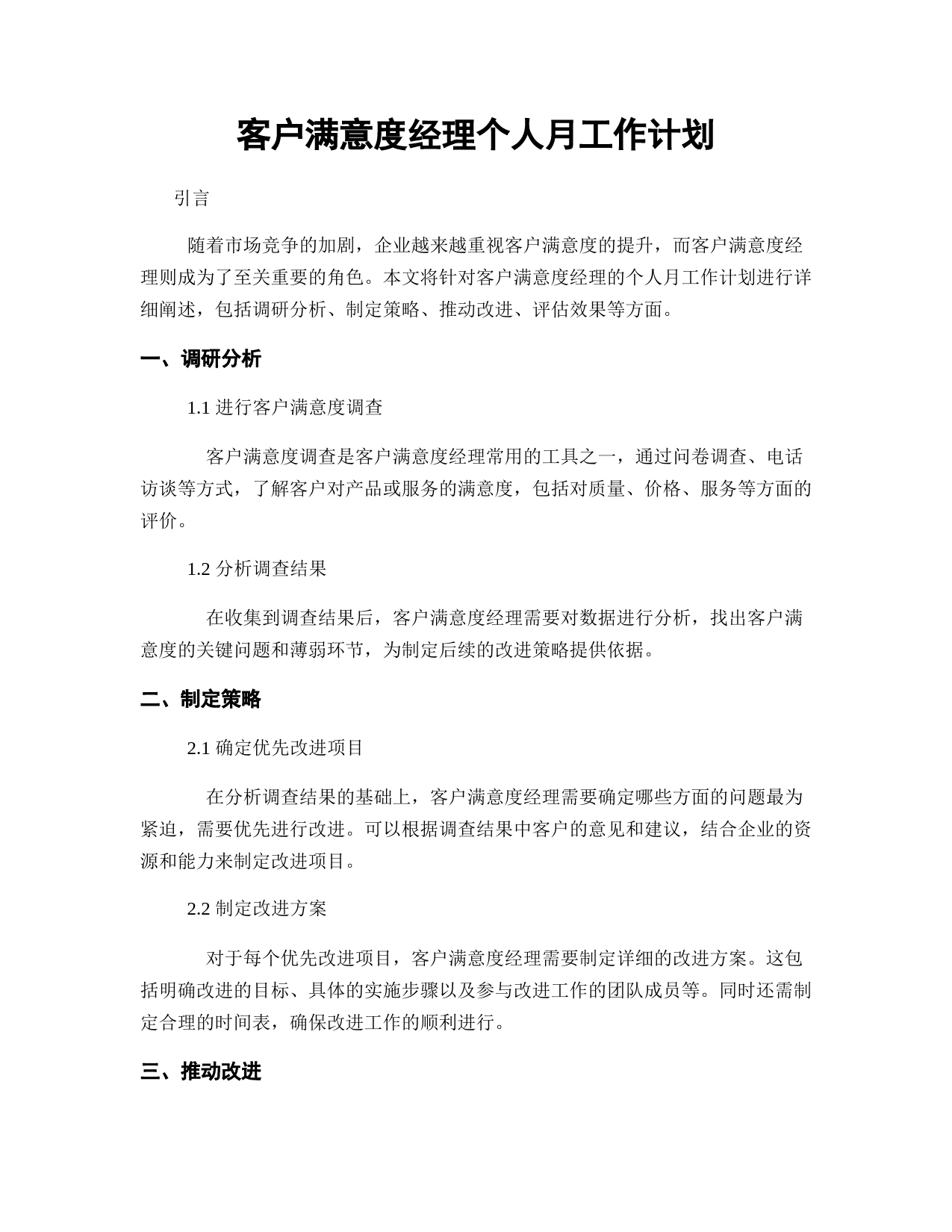 客户满意度经理个人月工作计划

引言

随着市场竞争的加剧，企业越来越重视客户满意度的提升，而客户满意度经理则成为了至关重要的角色。本文将针对客户满意度经理的个人月工作计划进行详细阐述，包括调研分析、制定策略、推动改进、评估效果等方面。

一、调研分析

1.1 进行客户满意度调查

客户满意度调查是客户满意度经理常用的工具之一，通过问卷调查、电话访谈等方式，了解客户对产品或服务的满意度，包括对质量、价格、服务等方面的评价。

1.2 分析调查结果

在收集到调查结果后，客户满意度经理需要对数据进行分析，找出客户满意度的关键问题和薄弱环节，为制定后续的改进策略提供依据。

二、制定策略

2.1 确定优先改进项目

在分析调查结果的基础上，客户满意度经理需要确定哪些方面的问题最为紧迫，需要优先进行改进。可以根据调查结果中客户的意见和建议，结合企业的资源和能力来制定改进项目。

2.2 制定改进方案

对于每个优先改进项目，客户满意度经理需要制定详细的改进方案。这包括明确改进的目标、具体的实施步骤以及参与改进工作的团队成员等。同时还需制定合理的时间表，确保改进工作的顺利进行。

三、推动改进